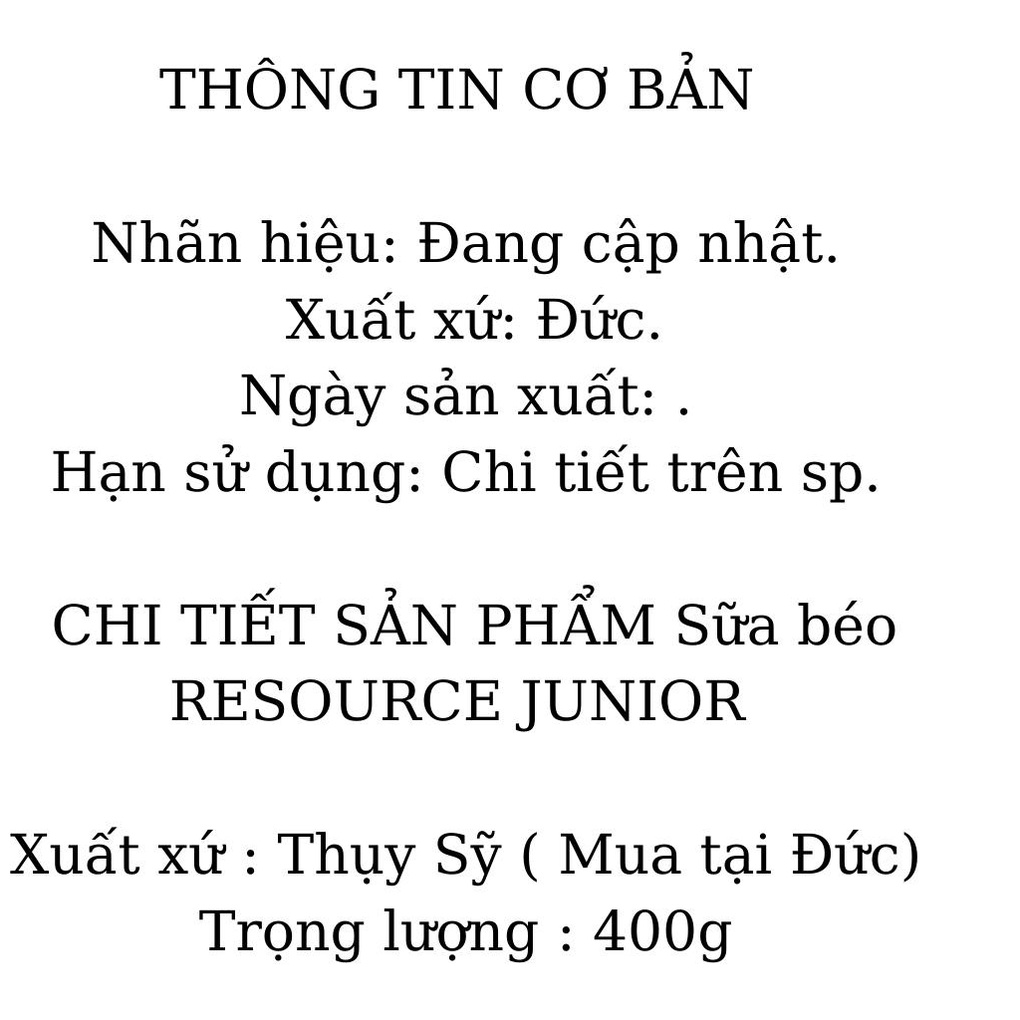 THÔNG TIN CƠ BẢN

Nhãn hiệu: Đang cập nhật.
Xuất xứ: Đức.
Ngày sản xuất: .
Hạn sử dụng: Chi tiết trên sp.

CHI TIẾT SẢN PHẨM Sữa béo RESOURCE JUNIOR

Xuất xứ : Thụy Sỹ ( Mua tại Đức)
Trọng lượng : 400g